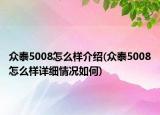 众泰5008怎么样介绍(众泰5008怎么样详细情况如何)